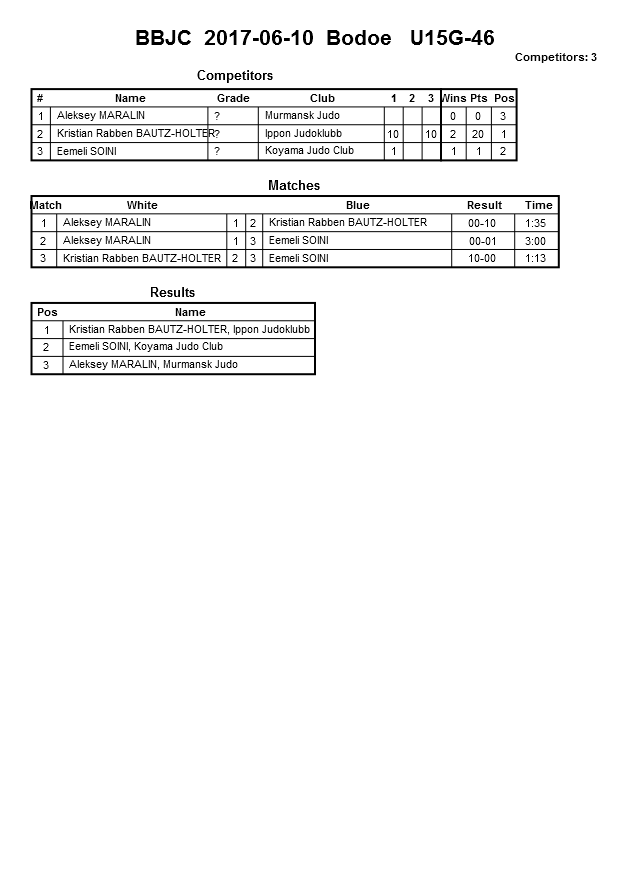 BBJC 2017-06-10 Bodoe U15G-46

Competitors: 3

Competitors

| # | Name | Grade | Club | 1 | 2 | 3 | Wins | Pts | Pos |
|---|---|---|---|---|---|---|---|---|---|
| 1 | Aleksey MARALIN | ? | Murmansk Judo | | | | 0 | 0 | 3 |
| 2 | Kristian Rabben BAUTZ-HOLTER | ? | Ippon Judoklubb | 10 | | 10 | 2 | 20 | 1 |
| 3 | Eemeli SOINI | ? | Koyama Judo Club | 1 | | | 1 | 1 | 2 |

Matches

| Match | White | | | Blue | Result | Time |
|---|---|---|---|---|---|---|
| 1 | Aleksey MARALIN | 1 | 2 | Kristian Rabben BAUTZ-HOLTER | 00-10 | 1:35 |
| 2 | Aleksey MARALIN | 1 | 3 | Eemeli SOINI | 00-01 | 3:00 |
| 3 | Kristian Rabben BAUTZ-HOLTER | 2 | 3 | Eemeli SOINI | 10-00 | 1:13 |

Results

| Pos | Name |
|---|---|
| 1 | Kristian Rabben BAUTZ-HOLTER, Ippon Judoklubb |
| 2 | Eemeli SOINI, Koyama Judo Club |
| 3 | Aleksey MARALIN, Murmansk Judo |